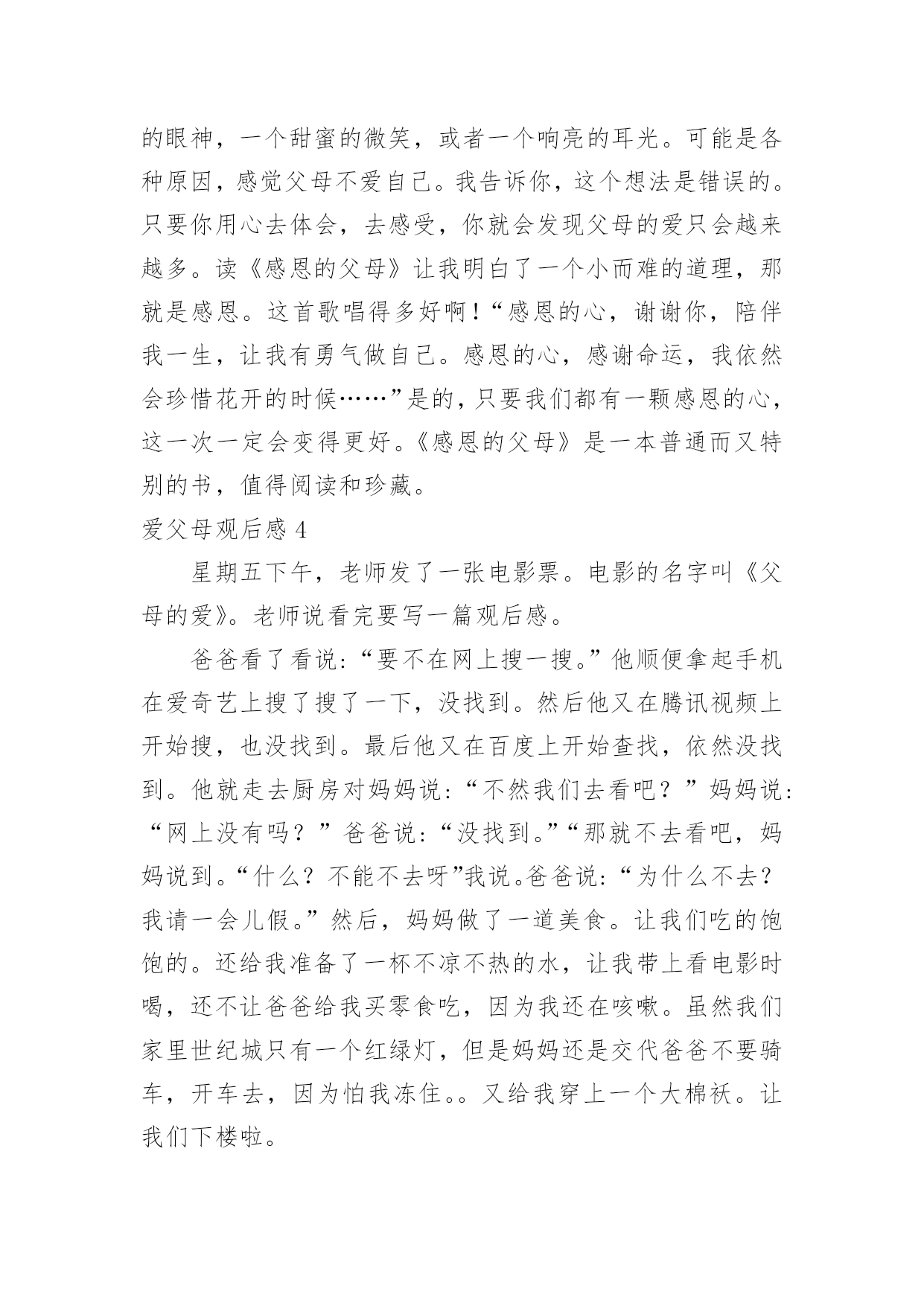 的眼神，一个甜蜜的微笑，或者一个响亮的耳光。可能是各种原因，感觉父母不爱自己。我告诉你，这个想法是错误的。只要你用心去体会，去感受，你就会发现父母的爱只会越来越多。读《感恩的父母》让我明白了一个小而难的道理，那就是感恩。这首歌唱得多好啊！“感恩的心，谢谢你，陪伴我一生，让我有勇气做自己。感恩的心，感谢命运，我依然会珍惜花开的时候……”是的，只要我们都有一颗感恩的心，这一次一定会变得更好。《感恩的父母》是一本普通而又特别的书，值得阅读和珍藏。

爱父母观后感 4

星期五下午，老师发了一张电影票。电影的名字叫《父母的爱》。老师说看完要写一篇观后感。

爸爸看了看说:“要不在网上搜一搜。”他顺便拿起手机在爱奇艺上搜了搜了一下，没找到。然后他又在腾讯视频上开始搜，也没找到。最后他又在百度上开始查找，依然没找到。他就走去厨房对妈妈说:“不然我们去看吧？”妈妈说:“网上没有吗？”爸爸说:“没找到。”“那就不去看吧，妈妈说到。“什么？不能不去呀”我说。爸爸说:“为什么不去？我请一会儿假。”然后，妈妈做了一道美食。让我们吃的饱饱的。还给我准备了一杯不凉不热的水，让我带上看电影时喝，还不让爸爸给我买零食吃，因为我还在咳嗽。虽然我们家里世纪城只有一个红绿灯，但是妈妈还是交代爸爸不要骑车，开车去，因为怕我冻住。。又给我穿上一个大棉袄。让我们下楼啦。